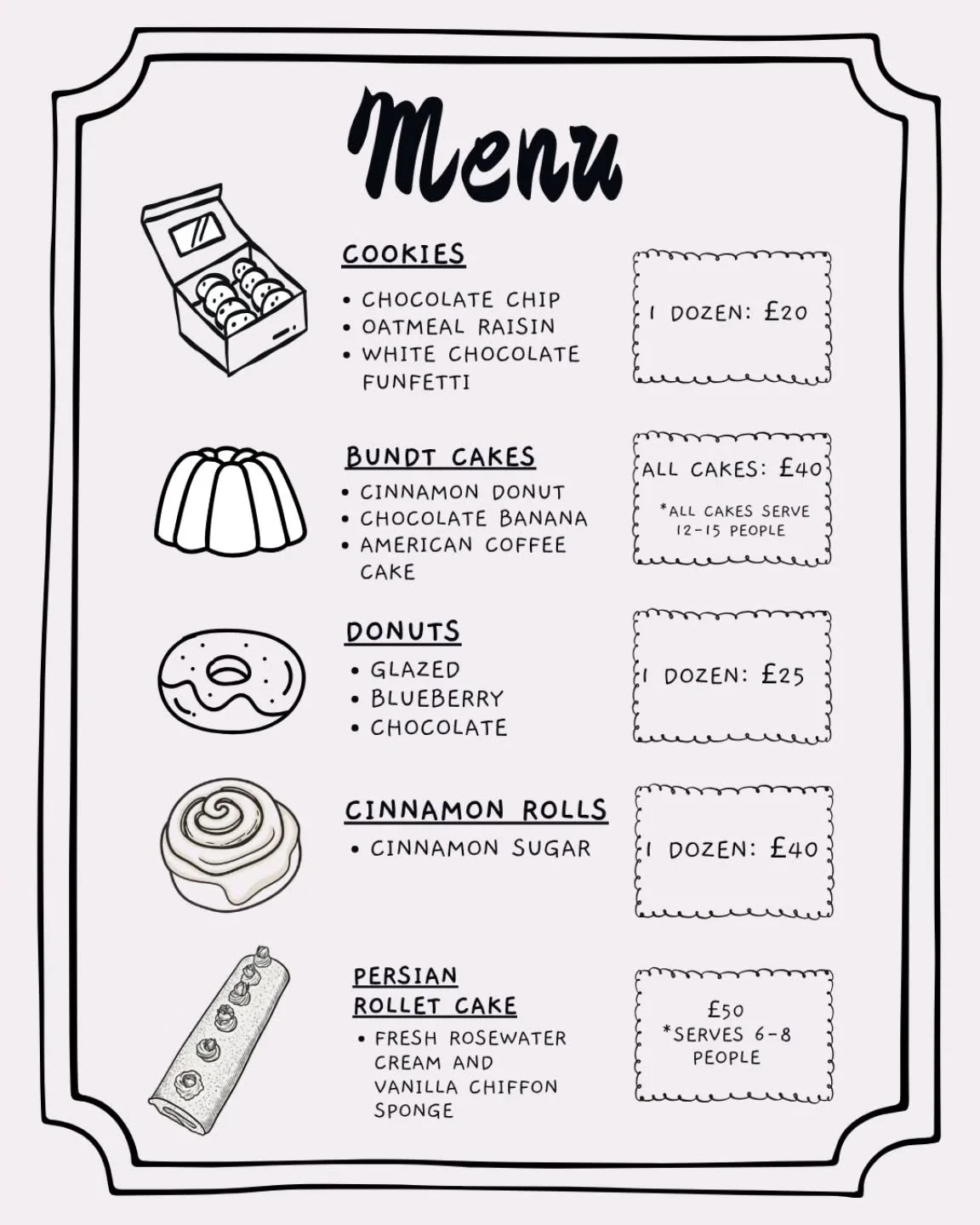 Menu

COOKIES

• CHOCOLATE CHIP
• OATMEAL RAISIN
• WHITE CHOCOLATE FUNFETTI

1 DOZEN: £20

BUNDT CAKES

• CINNAMON DONUT
• CHOCOLATE BANANA
• AMERICAN COFFEE CAKE

ALL CAKES: £40

*ALL CAKES SERVE 12-15 PEOPLE

DONUTS

• GLAZED
• BLUEBERRY
• CHOCOLATE

1 DOZEN: £25

CINNAMON ROLLS

• CINNAMON SUGAR

1 DOZEN: £40

PERSIAN ROLLET CAKE

• FRESH ROSEWATER CREAM AND VANILLA CHIFFON SPONGE

£50
*SERVES 6-8 PEOPLE